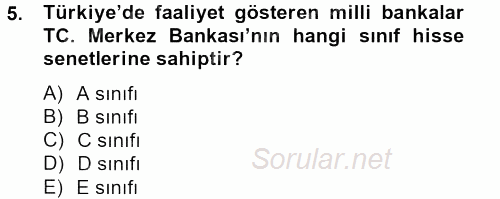 5. Türkiye'de faaliyet gösteren milli bankalar TC. Merkez Bankası'nın hangi sınıf hisse senetlerine sahiptir?

A) A sınıfı
B) B sınıfı
C) C sınıfı
D) D sınıfı
E) E sınıfı

Sorular.net